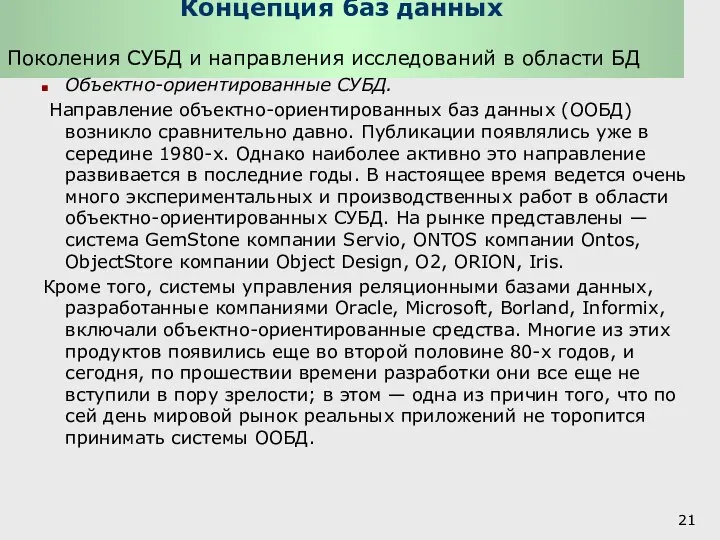 Концепция баз данных

Поколения СУБД и направления исследований в области БД

Объектно-ориентированные СУБД.

Направление объектно-ориентированных баз данных (ООБД) возникло сравнительно давно. Публикации появлялись уже в середине 1980-х. Однако наиболее активно это направление развивается в последние годы. В настоящее время ведется очень много экспериментальных и производственных работ в области объектно-ориентированных СУБД. На рынке представлены — система GemStone компании Servio, ONTOS компании Ontos, ObjectStore компании Object Design, O2, ORION, Iris.

Кроме того, системы управления реляционными базами данных, разработанные компаниями Oracle, Microsoft, Borland, Informix, включали объектно-ориентированные средства. Многие из этих продуктов появились еще во второй половине 80-х годов, и сегодня, по прошествии времени разработки они все еще не вступили в пору зрелости; в этом — одна из причин того, что по сей день мировой рынок реальных приложений не торопится принимать системы ООБД.

21